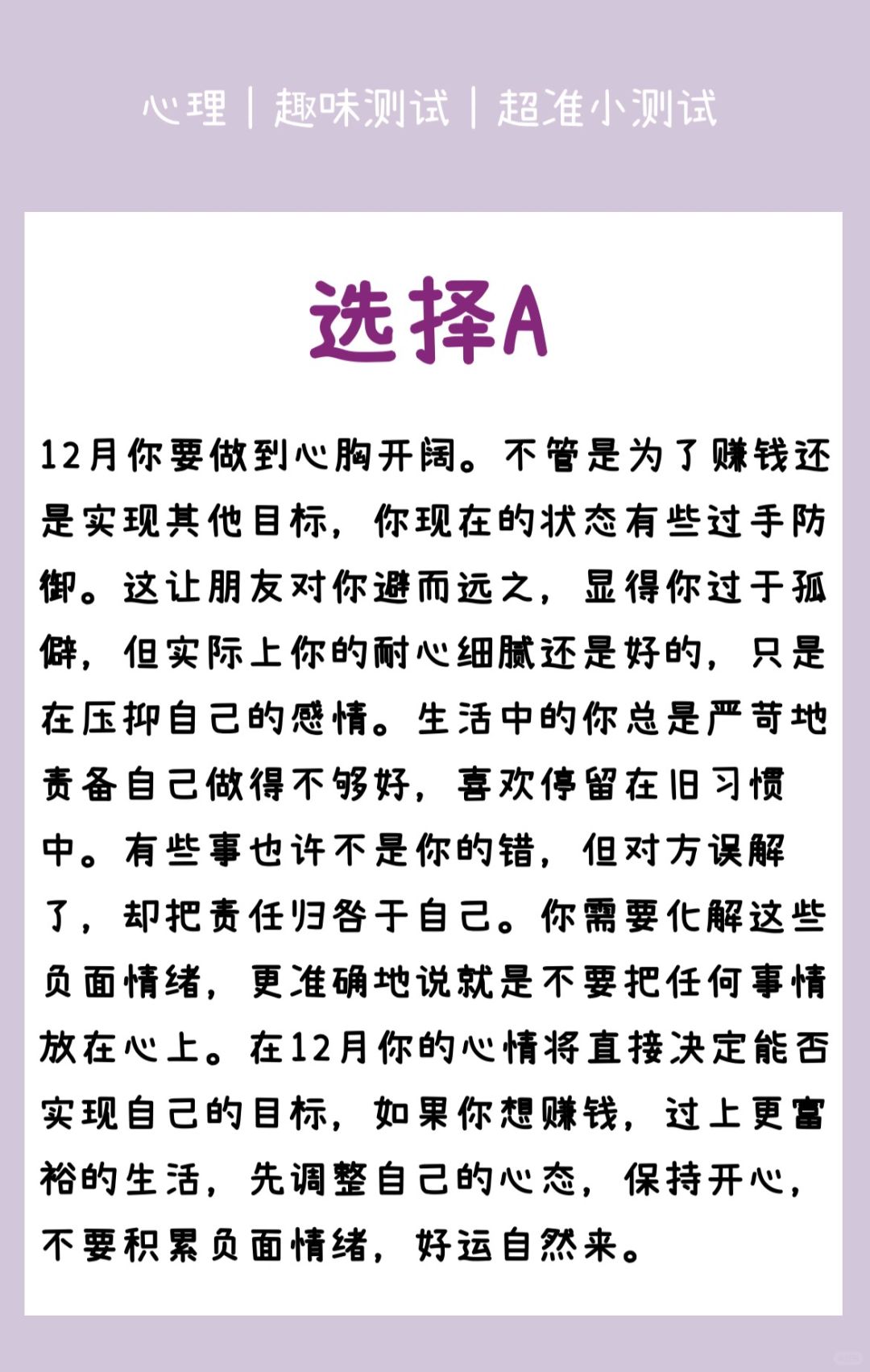 心理 | 趣味测试 | 超准小测试

选择A

12月你要做到心胸开阔。不管是为了赚钱还是实现其他目标，你现在的状态有些过手防御。这让朋友对你避而远之，显得你过于孤僻，但实际上你的耐心细腻还是好的，只是在压抑自己的感情。生活中的你总是严苛地责备自己做得不够好，喜欢停留在旧习惯中。有些事也许不是你的错，但对方误解了，却把责任归咎于自己。你需要化解这些负面情绪，更准确地说就是不要把任何事情放在心上。在12月你的心情将直接决定能否实现自己的目标，如果你想赚钱，过上更富裕的生活，先调整自己的心态，保持开心，不要积累负面情绪，好运自然来。